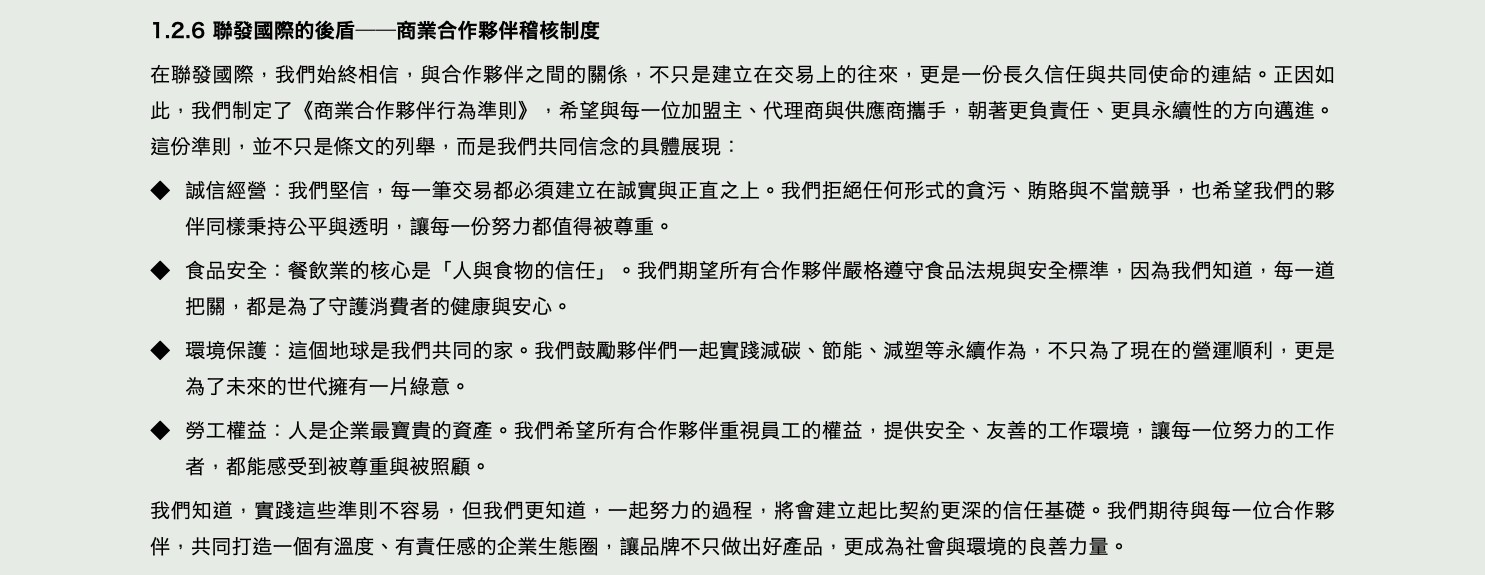 1.2.6 聯發國際的後盾——商業合作夥伴稽核制度

在聯發國際，我們始終相信，與合作夥伴之間的關係，不只是建立在交易上的往來，更是一份長久信任與共同使命的連結。正因如此，我們制定了《商業合作夥伴行為準則》，希望與每一位加盟主、代理商與供應商攜手，朝著更負責任、更具永續性的方向邁進。這份準則，並不只是條文的列舉，而是我們共同信念的具體展現：

◆ 誠信經營：我們堅信，每一筆交易都必須建立在誠實與正直之上。我們拒絕任何形式的貪污、賄賂與不當競爭，也希望我們的夥伴同樣秉持公平與透明，讓每一份努力都值得被尊重。

◆ 食品安全：餐飲業的核心是「人與食物的信任」。我們期望所有合作夥伴嚴格遵守食品法規與安全標準，因為我們知道，每一道把關，都是為了守護消費者的健康與安心。

◆ 環境保護：這個地球是我們共同的家。我們鼓勵夥伴們一起實踐減碳、節能、減塑等永續作為，不只為了現在的營運順利，更是為了未來的世代擁有一片綠意。

◆ 勞工權益：人是企業最寶貴的資產。我們希望所有合作夥伴重視員工的權益，提供安全、友善的工作環境，讓每一位努力的工作者，都能感受到被尊重與被照顧。

我們知道，實踐這些準則不容易，但我們更知道，一起努力的過程，將會建立起比契約更深的信任基礎。我們期待與每一位合作夥伴，共同打造一個有溫度、有責任感的企業生態圈，讓品牌不只做出好產品，更成為社會與環境的良善力量。